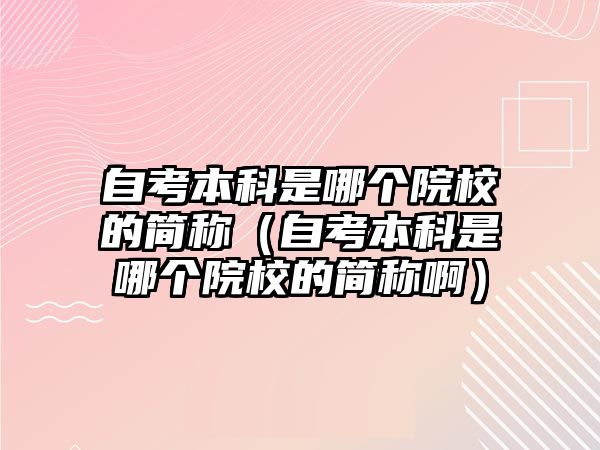 自考本科是哪个院校的简称（自考本科是哪个院校的简称啊）